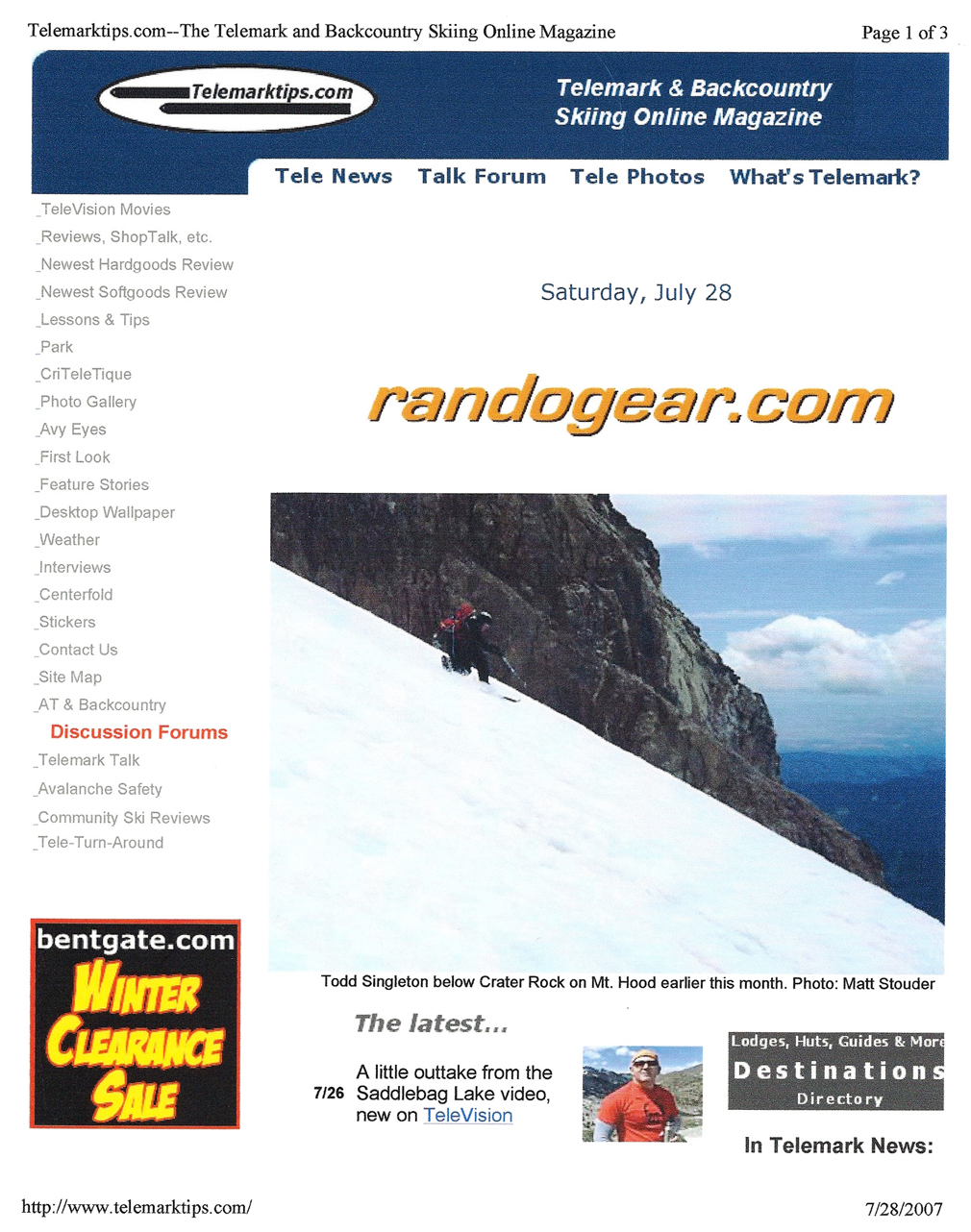 Telemarktips.com--The Telemark and Backcountry Skiing Online Magazine

Page 1 of 3

Telemarktips.com

Telemark & Backcountry Skiing Online Magazine

Tele News  Talk Forum  Tele Photos  What's Telemark?

_TeleVision Movies
_Reviews, ShopTalk, etc.
_Newest Hardgoods Review
_Newest Softgoods Review
_Lessons & Tips
_Park
_CriTeleTique
_Photo Gallery
_Avy Eyes
_First Look
_Feature Stories
_Desktop Wallpaper
_Weather
_Interviews
_Centerfold
_Stickers
_Contact Us
_Site Map
_AT & Backcountry

Discussion Forums
_Telemark Talk
_Avalanche Safety
_Community Ski Reviews
_Tele-Turn-Around

bentgate.com
WINTER CLEARANCE SALE

Saturday, July 28

randogear.com

Todd Singleton below Crater Rock on Mt. Hood earlier this month. Photo: Matt Stouder

The latest...

7/26 A little outtake from the Saddlebag Lake video, new on TeleVision

Lodges, Huts, Guides & More
Destinations
Directory

In Telemark News:

http://www.telemarktips.com/

7/28/2007